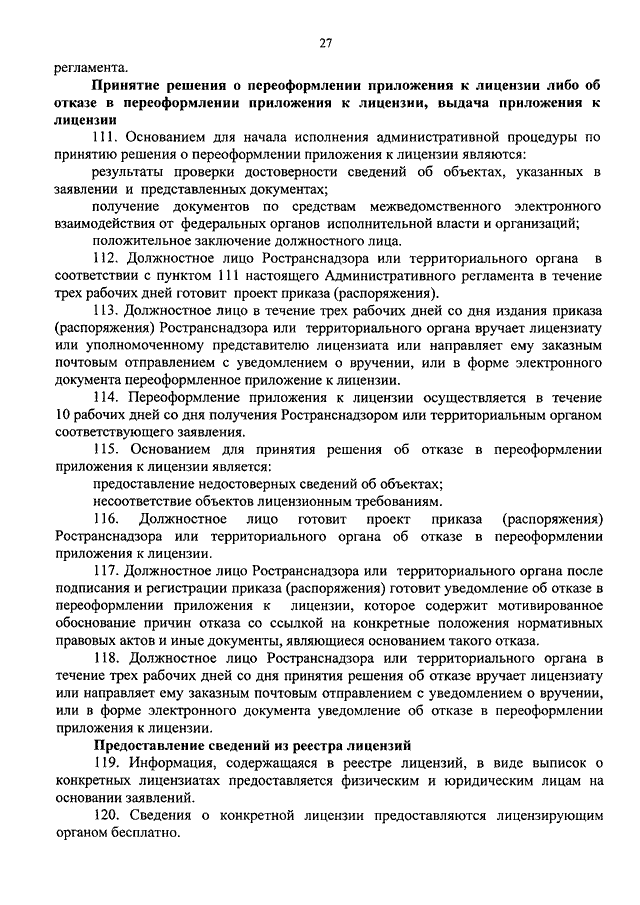 27

регламента.

Принятие решения о переоформлении приложения к лицензии либо об отказе в переоформлении приложения к лицензии, выдача приложения к лицензии

111. Основанием для начала исполнения административной процедуры по принятию решения о переоформлении приложения к лицензии являются:

результаты проверки достоверности сведений об объектах, указанных в заявлении и представленных документах;

получение документов по средствам межведомственного электронного взаимодействия от федеральных органов исполнительной власти и организаций;

положительное заключение должностного лица.

112. Должностное лицо Ространснадзора или территориального органа в соответствии с пунктом 111 настоящего Административного регламента в течение трех рабочих дней готовит проект приказа (распоряжения).

113. Должностное лицо в течение трех рабочих дней со дня издания приказа (распоряжения) Ространснадзора или территориального органа вручает лицензиату или уполномоченному представителю лицензиата или направляет ему заказным почтовым отправлением с уведомлением о вручении, или в форме электронного документа переоформленное приложение к лицензии.

114. Переоформление приложения к лицензии осуществляется в течение 10 рабочих дней со дня получения Ространснадзором или территориальным органом соответствующего заявления.

115. Основанием для принятия решения об отказе в переоформлении приложения к лицензии является:

предоставление недостоверных сведений об объектах;

несоответствие объектов лицензионным требованиям.

116. Должностное лицо готовит проект приказа (распоряжения) Ространснадзора или территориального органа об отказе в переоформлении приложения к лицензии.

117. Должностное лицо Ространснадзора или территориального органа после подписания и регистрации приказа (распоряжения) готовит уведомление об отказе в переоформлении приложения к лицензии, которое содержит мотивированное обоснование причин отказа со ссылкой на конкретные положения нормативных правовых актов и иные документы, являющиеся основанием такого отказа.

118. Должностное лицо Ространснадзора или территориального органа в течение трех рабочих дней со дня принятия решения об отказе вручает лицензиату или направляет ему заказным почтовым отправлением с уведомлением о вручении, или в форме электронного документа уведомление об отказе в переоформлении приложения к лицензии.

Предоставление сведений из реестра лицензий

119. Информация, содержащаяся в реестре лицензий, в виде выписок о конкретных лицензиатах предоставляется физическим и юридическим лицам на основании заявлений.

120. Сведения о конкретной лицензии предоставляются лицензирующим органом бесплатно.